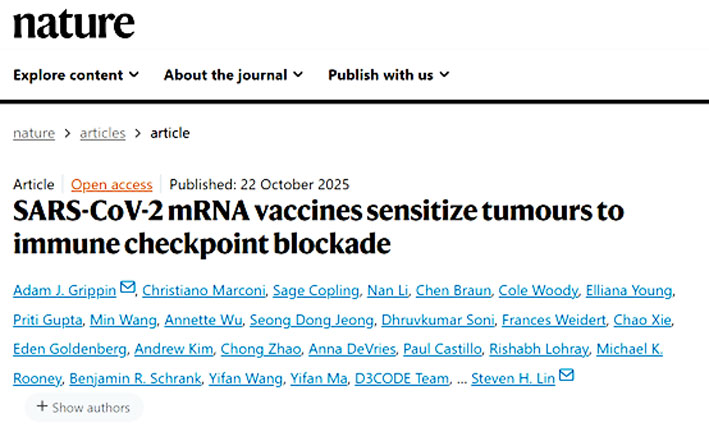 nature

Explore content About the journal Publish with us

nature > articles > article

Article | Open access | Published: 22 October 2025

SARS-CoV-2 mRNA vaccines sensitize tumours to immune checkpoint blockade

Adam J. Grippin, Christiano Marconi, Sage Copling, Nan Li, Chen Braun, Cole Woody, Elliana Young, Priti Gupta, Min Wang, Annette Wu, Seong Dong Jeong, Dhruvkumar Soni, Frances Weidert, Chao Xie, Eden Goldenberg, Andrew Kim, Chong Zhao, Anna DeVries, Paul Castillo, Rishabh Lohray, Michael K. Rooney, Benjamin R. Schrank, Yifan Wang, Yifan Ma, D3CODE Team, ... Steven H. Lin

+ Show authors